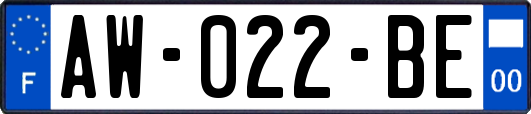 F
AW-022-BE
00